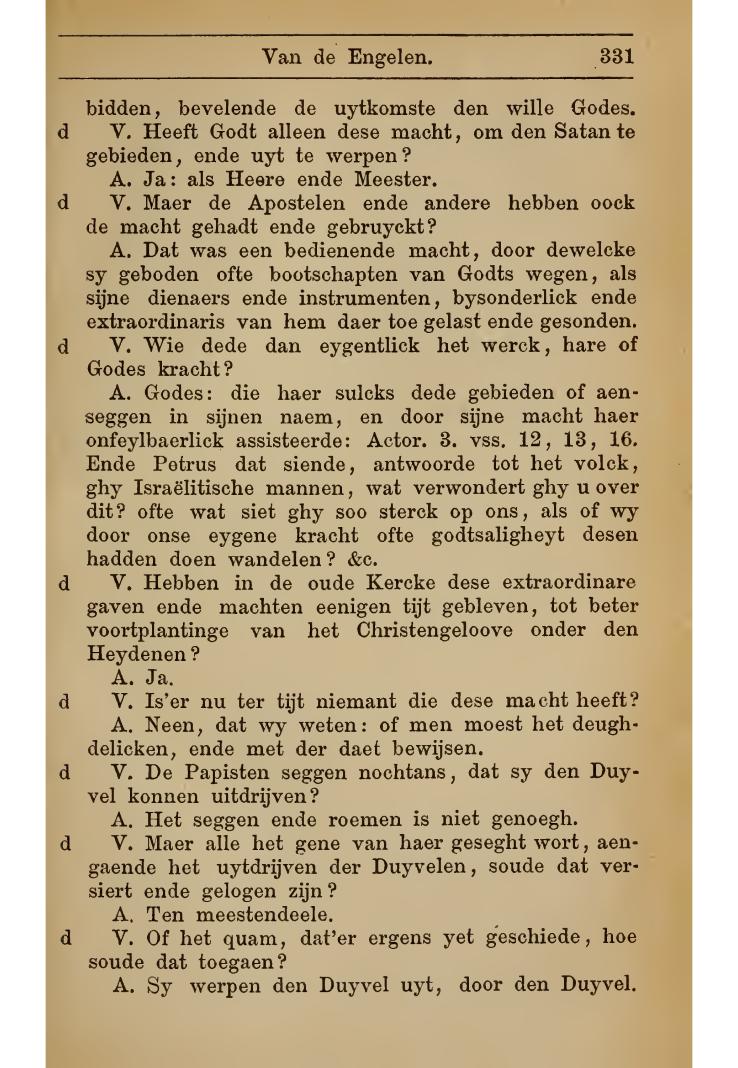 Van de Engelen. 331

bidden, bevelende de uytkomste den wille Godes.

d V. Heeft Godt alleen dese macht, om den Satan te gebieden, ende uyt te werpen?

A. Ja: als Heere ende Meester.

d V. Maer de Apostelen ende andere hebben oock de macht gehadt ende gebruyckt?

A. Dat was een bedienende macht, door dewelcke sy geboden ofte bootschapten van Godts wegen, als sijne dienaers ende instrumenten, bysonderlick ende extraordinaris van hem daer toe gelast ende gesonden.

d V. Wie dede dan eygentlick het werck, hare of Godes kracht?

A. Godes: die haer sulcks dede gebieden of aenseggen in sijnen naem, en door sijne macht haer onfeylbaerlick assisteerde: Actor. 3. vss. 12, 13, 16. Ende Petrus dat siende, antwoorde tot het volck, ghy Israëlitische mannen, wat verwondert ghy u over dit? ofte wat siet ghy soo sterck op ons, als of wy door onse eygene kracht ofte godtsaligheyt desen hadden doen wandelen? &c.

d V. Hebben in de oude Kercke dese extraordinare gaven ende machten eenigen tijt gebleven, tot beter voortplantinge van het Christengeloove onder den Heydenen?

A. Ja.

d V. Is'er nu ter tijt niemant die dese macht heeft?

A. Neen, dat wy weten: of men moest het deughdelicken, ende met der daet bewijsen.

d V. De Papisten seggen nochtans, dat sy den Duyvel konnen uitdrijven?

A. Het seggen ende roemen is niet genoegh.

d V. Maer alle het gene van haer geseght wort, aengaende het uytdrijven der Duyvelen, soude dat versiert ende gelogen zijn?

A. Ten meestendeele.

d V. Of het quam, dat'er ergens yet geschiede, hoe soude dat toegaen?

A. Sy werpen den Duyvel uyt, door den Duyvel.